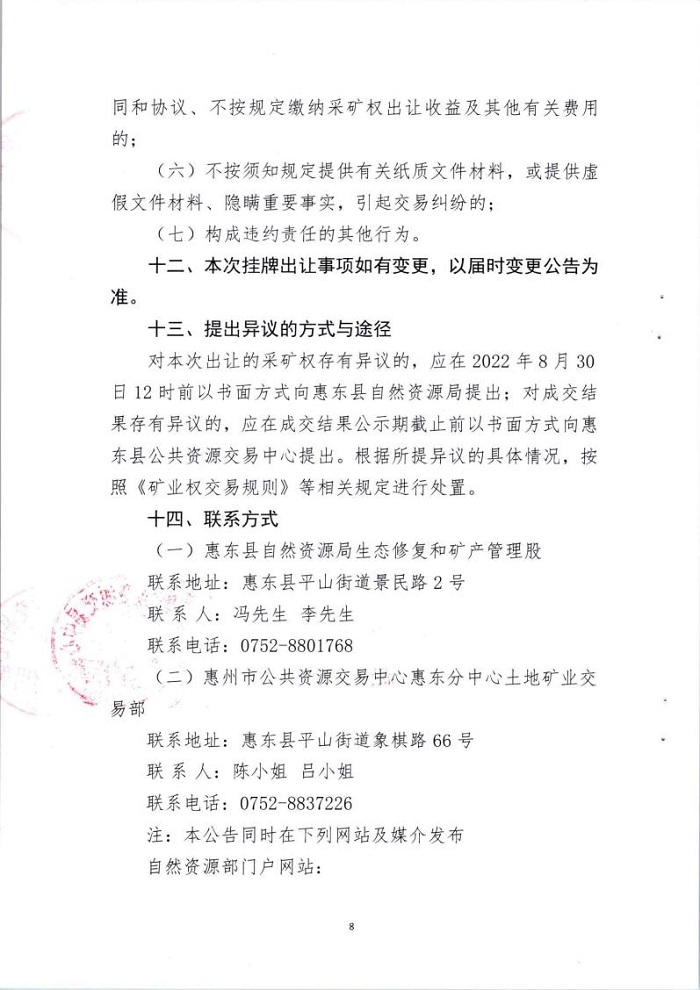 同和协议、不按规定缴纳采矿权出让收益及其他有关费用的；

（六）不按须知规定提供有关纸质文件材料，或提供虚假文件材料、隐瞒重要事实，引起交易纠纷的；

（七）构成违约责任的其他行为。

十二、本次挂牌出让事项如有变更，以届时变更公告为准。

十三、提出异议的方式与途径

对本次出让的采矿权存有异议的，应在 2022 年 8 月 30 日 12 时前以书面方式向惠东县自然资源局提出；对成交结果存有异议的，应在成交结果公示期截止前以书面方式向惠东县公共资源交易中心提出。根据所提异议的具体情况，按照《矿业权交易规则》等相关规定进行处置。

十四、联系方式

（一）惠东县自然资源局生态修复和矿产管理股

联系地址：惠东县平山街道景民路 2 号

联 系 人：冯先生 李先生

联系电话：0752-8801768

（二）惠州市公共资源交易中心惠东分中心土地矿业交易部

联系地址：惠东县平山街道象棋路 66 号

联 系 人：陈小姐 吕小姐

联系电话：0752-8837226

注：本公告同时在下列网站及媒介发布

自然资源部门户网站：

8